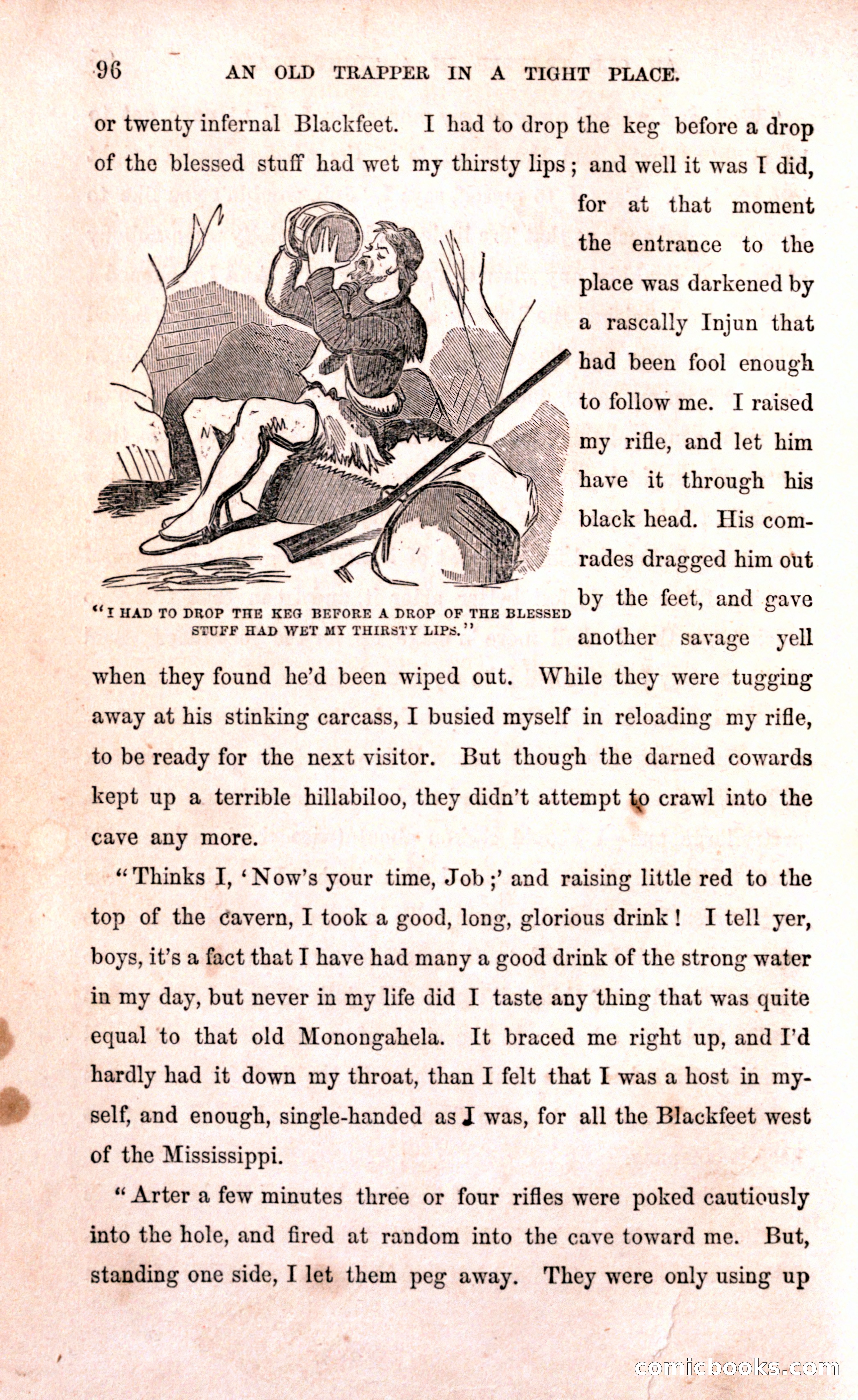 96 AN OLD TRAPPER IN A TIGHT PLACE.

or twenty infernal Blackfeet. I had to drop the keg before a drop of the blessed stuff had wet my thirsty lips; and well it was I did, for at that moment the entrance to the place was darkened by a rascally Injun that had been fool enough to follow me. I raised my rifle, and let him have it through his black head. His comrades dragged him out by the feet, and gave another savage yell when they found he'd been wiped out. While they were tugging away at his stinking carcass, I busied myself in reloading my rifle, to be ready for the next visitor. But though the darned cowards kept up a terrible hillabiloo, they didn't attempt to crawl into the cave any more.

"I HAD TO DROP THE KEG BEFORE A DROP OF THE BLESSED STUFF HAD WET MY THIRSTY LIPS."

"Thinks I, 'Now's your time, Job;' and raising little red to the top of the cavern, I took a good, long, glorious drink! I tell yer, boys, it's a fact that I have had many a good drink of the strong water in my day, but never in my life did I taste any thing that was quite equal to that old Monongahela. It braced me right up, and I'd hardly had it down my throat, than I felt that I was a host in myself, and enough, single-handed as I was, for all the Blackfeet west of the Mississippi.

"Arter a few minutes three or four rifles were poked cautiously into the hole, and fired at random into the cave toward me. But, standing one side, I let them peg away. They were only using up

comicbooks.com